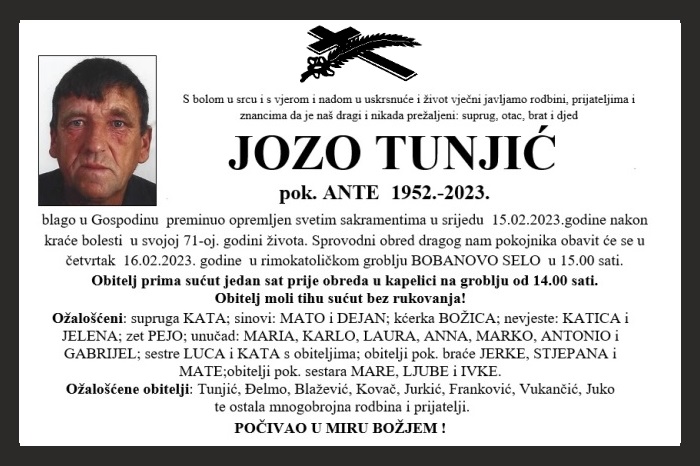 S bolom u srcu i s vjerom i nadom u uskrsnuće i život vječni javljamo rodbini, prijateljima i znancima da je naš dragi i nikada prežaljeni: suprug, otac, brat i djed

JOZO TUNJIĆ

pok. ANTE 1952.-2023.

blago u Gospodinu preminuo opremljen svetim sakramentima u srijedu 15.02.2023.godine nakon kraće bolesti u svojoj 71-oj. godini života. Sprovodni obred dragog nam pokojnika obavit će se u četvrtak 16.02.2023. godine u rimokatoličkom groblju BOBANOVO SELO u 15.00 sati.

Obitelj prima sućut jedan sat prije obreda u kapelici na groblju od 14.00 sati.
Obitelj moli tihu sućut bez rukovanja!

Ožalošćeni: supruga KATA; sinovi: MATO i DEJAN; kćerka BOŽICA; nevjeste: KATICA i JELENA; zet PEJO; unučad: MARIA, KARLO, LAURA, ANNA, MARKO, ANTONIO i GABRIJEL; sestre LUCA i KATA s obiteljima; obitelji pok. braće JERKE, STJEPANA i MATE;obitelji pok. sestara MARE, LJUBE i IVKE.

Ožalošćene obitelji: Tunjić, Đelmo, Blažević, Kovač, Jurkić, Franković, Vukančić, Juko te ostala mnogobrojna rodbina i prijatelji.

POČIVAO U MIRU BOŽJEM !